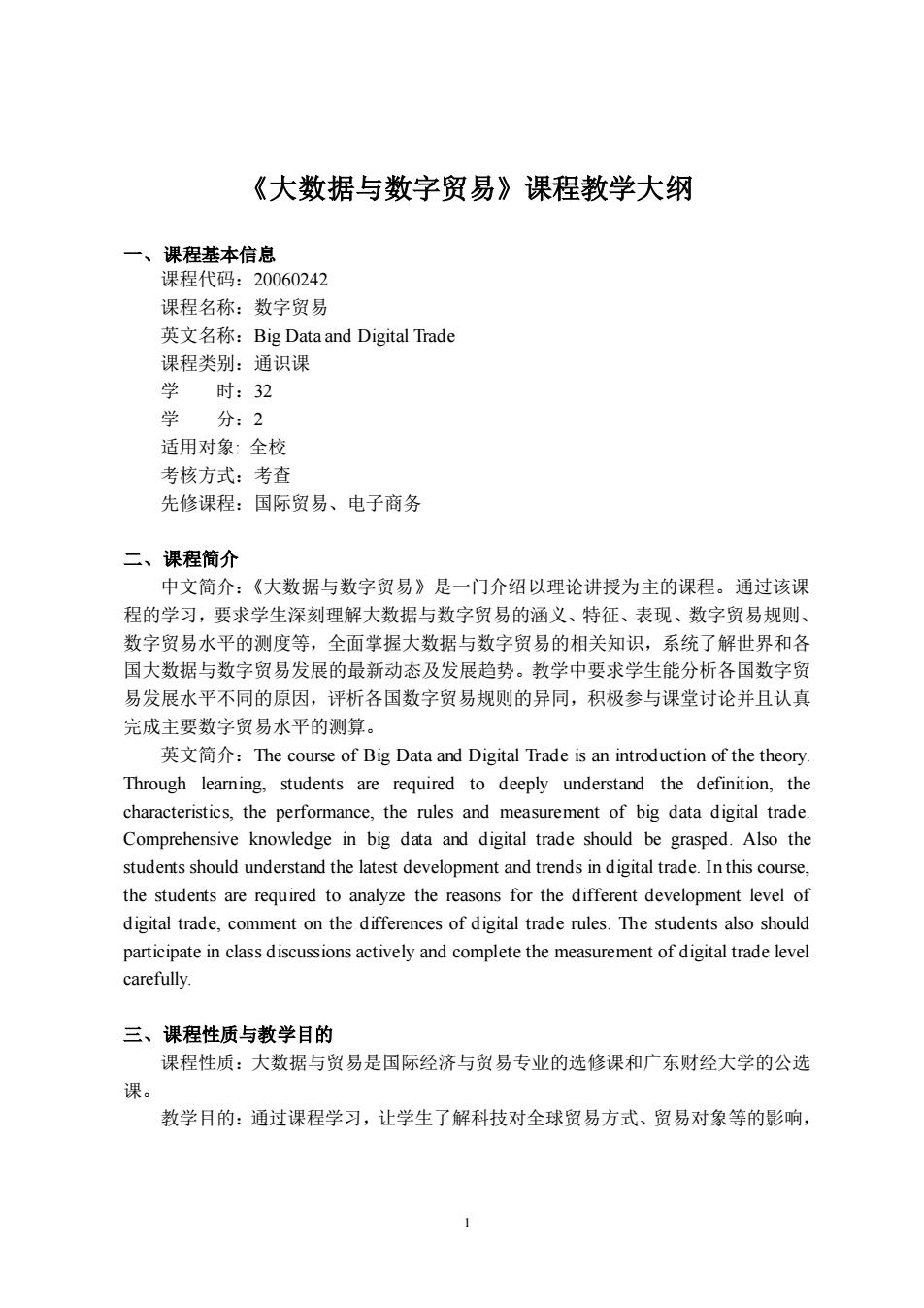 《大数据与数字贸易》课程教学大纲

一、课程基本信息
课程代码：20060242
课程名称：数字贸易
英文名称：Big Data and Digital Trade
课程类别：通识课
学　　时：32
学　　分：2
适用对象: 全校
考核方式：考查
先修课程：国际贸易、电子商务

二、课程简介
中文简介：《大数据与数字贸易》是一门介绍以理论讲授为主的课程。通过该课程的学习，要求学生深刻理解大数据与数字贸易的涵义、特征、表现、数字贸易规则、数字贸易水平的测度等，全面掌握大数据与数字贸易的相关知识，系统了解世界和各国大数据与数字贸易发展的最新动态及发展趋势。教学中要求学生能分析各国数字贸易发展水平不同的原因，评析各国数字贸易规则的异同，积极参与课堂讨论并且认真完成主要数字贸易水平的测算。

英文简介：The course of Big Data and Digital Trade is an introduction of the theory. Through learning, students are required to deeply understand the definition, the characteristics, the performance, the rules and measurement of big data digital trade. Comprehensive knowledge in big data and digital trade should be grasped. Also the students should understand the latest development and trends in digital trade. In this course, the students are required to analyze the reasons for the different development level of digital trade, comment on the differences of digital trade rules. The students also should participate in class discussions actively and complete the measurement of digital trade level carefully.

三、课程性质与教学目的
课程性质：大数据与贸易是国际经济与贸易专业的选修课和广东财经大学的公选课。
教学目的：通过课程学习，让学生了解科技对全球贸易方式、贸易对象等的影响，

1